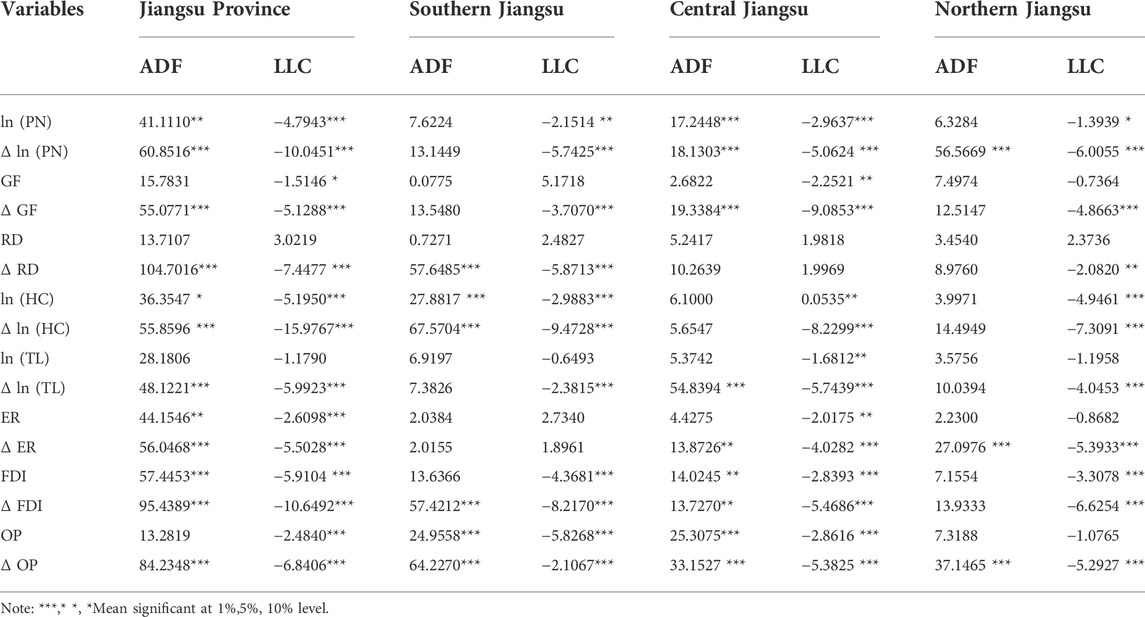 | Variables | Jiangsu Province | | Southern Jiangsu | | Central Jiangsu | | Northern Jiangsu | |
|---|---|---|---|---|---|---|---|---|
| | ADF | LLC | ADF | LLC | ADF | LLC | ADF | LLC |
| ln (PN) | 41.1110** | −4.7943*** | 7.6224 | −2.1514 ** | 17.2448*** | −2.9637*** | 6.3284 | −1.3939 * |
| Δ ln (PN) | 60.8516*** | −10.0451*** | 13.1449 | −5.7425*** | 18.1303*** | −5.0624 *** | 56.5669 *** | −6.0055 *** |
| GF | 15.7831 | −1.5146 * | 0.0775 | 5.1718 | 2.6822 | −2.2521 ** | 7.4974 | −0.7364 |
| Δ GF | 55.0771*** | −5.1288*** | 13.5480 | −3.7070*** | 19.3384*** | −9.0853*** | 12.5147 | −4.8663*** |
| RD | 13.7107 | 3.0219 | 0.7271 | 2.4827 | 5.2417 | 1.9818 | 3.4540 | 2.3736 |
| Δ RD | 104.7016*** | −7.4477 *** | 57.6485*** | −5.8713*** | 10.2639 | 1.9969 | 8.9760 | −2.0820 ** |
| ln (HC) | 36.3547 * | −5.1950*** | 27.8817 *** | −2.9883*** | 6.1000 | 0.0535** | 3.9971 | −4.9461 *** |
| Δ ln (HC) | 55.8596 *** | −15.9767*** | 67.5704*** | −9.4728*** | 5.6547 | −8.2299*** | 14.4949 | −7.3091 *** |
| ln (TL) | 28.1806 | −1.1790 | 6.9197 | −0.6493 | 5.3742 | −1.6812** | 3.5756 | −1.1958 |
| Δ ln (TL) | 48.1221*** | −5.9923*** | 7.3826 | −2.3815*** | 54.8394 *** | −5.7439*** | 10.0394 | −4.0453 *** |
| ER | 44.1546** | −2.6098*** | 2.0384 | 2.7340 | 4.4275 | −2.0175 ** | 2.2300 | −0.8682 |
| Δ ER | 56.0468*** | −5.5028*** | 2.0155 | 1.8961 | 13.8726** | −4.0282 *** | 27.0976 *** | −5.3933*** |
| FDI | 57.4453*** | −5.9104 *** | 13.6366 | −4.3681*** | 14.0245 ** | −2.8393 *** | 7.1554 | −3.3078 *** |
| Δ FDI | 95.4389*** | −10.6492*** | 57.4212*** | −8.2170*** | 13.7270** | −5.4686*** | 13.9333 | −6.6254 *** |
| OP | 13.2819 | −2.4840*** | 24.9558*** | −5.8268*** | 25.3075*** | −2.8616 *** | 7.3188 | −1.0765 |
| Δ OP | 84.2348*** | −6.8406*** | 64.2270*** | −2.1067*** | 33.1527 *** | −5.3825 *** | 37.1465 *** | −5.2927 *** |

Note: ***,* *, *Mean significant at 1%,5%, 10% level.